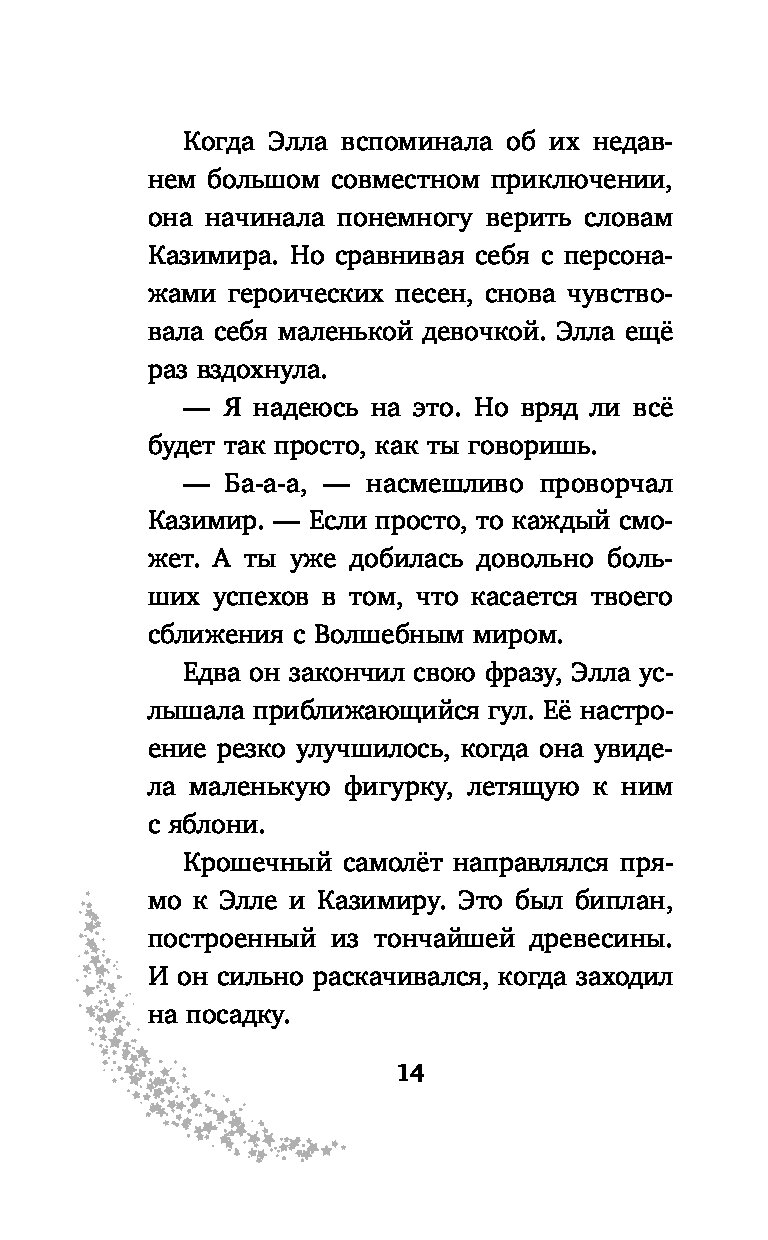 Когда Элла вспоминала об их недавнем большом совместном приключении, она начинала понемногу верить словам Казимира. Но сравнивая себя с персонажами героических песен, снова чувствовала себя маленькой девочкой. Элла ещё раз вздохнула.

— Я надеюсь на это. Но вряд ли всё будет так просто, как ты говоришь.

— Ба-а-а, — насмешливо проворчал Казимир. — Если просто, то каждый сможет. А ты уже добилась довольно больших успехов в том, что касается твоего сближения с Волшебным миром.

Едва он закончил свою фразу, Элла услышала приближающийся гул. Её настроение резко улучшилось, когда она увидела маленькую фигурку, летящую к ним с яблони.

Крошечный самолёт направлялся прямо к Элле и Казимиру. Это был биплан, построенный из тончайшей древесины. И он сильно раскачивался, когда заходил на посадку.

14